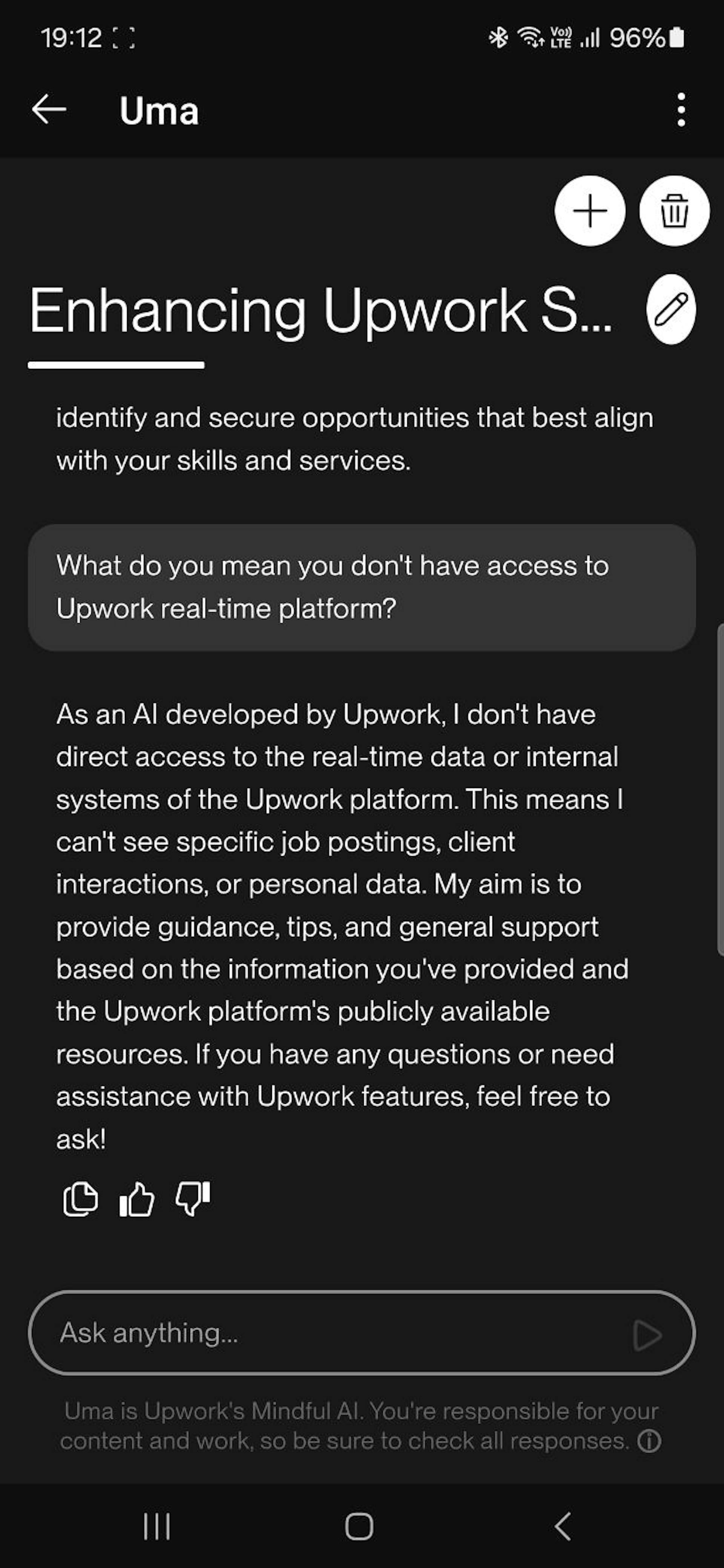 19:12

Vo)) LTE 96%

Uma

Enhancing Upwork S...

identify and secure opportunities that best align with your skills and services.

What do you mean you don't have access to Upwork real-time platform?

As an AI developed by Upwork, I don't have direct access to the real-time data or internal systems of the Upwork platform. This means I can't see specific job postings, client interactions, or personal data. My aim is to provide guidance, tips, and general support based on the information you've provided and the Upwork platform's publicly available resources. If you have any questions or need assistance with Upwork features, feel free to ask!

Ask anything...

Uma is Upwork's Mindful AI. You're responsible for your content and work, so be sure to check all responses.